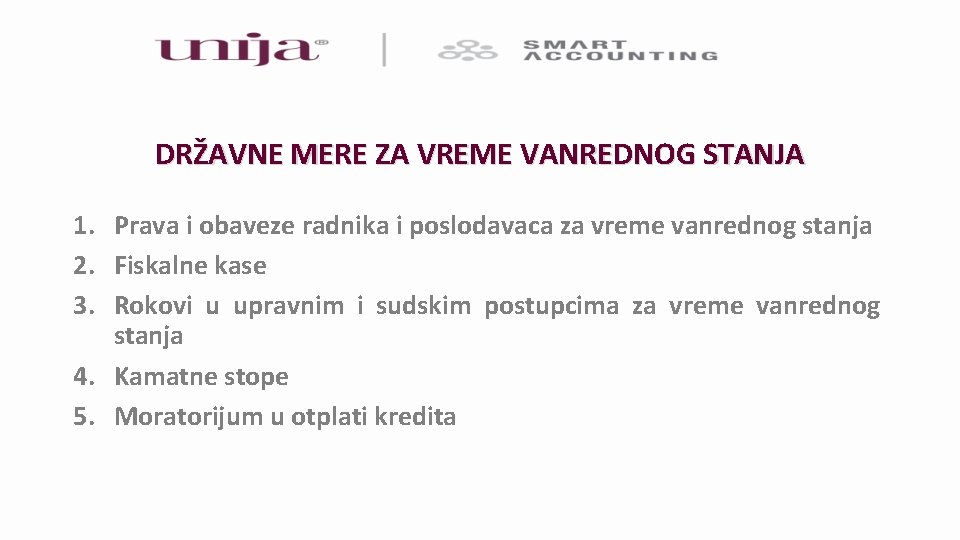 unija®

SMART
ACCOUNTING

DRŽAVNE MERE ZA VREME VANREDNOG STANJA

1. Prava i obaveze radnika i poslodavaca za vreme vanrednog stanja
2. Fiskalne kase
3. Rokovi u upravnim i sudskim postupcima za vreme vanrednog stanja
4. Kamatne stope
5. Moratorijum u otplati kredita